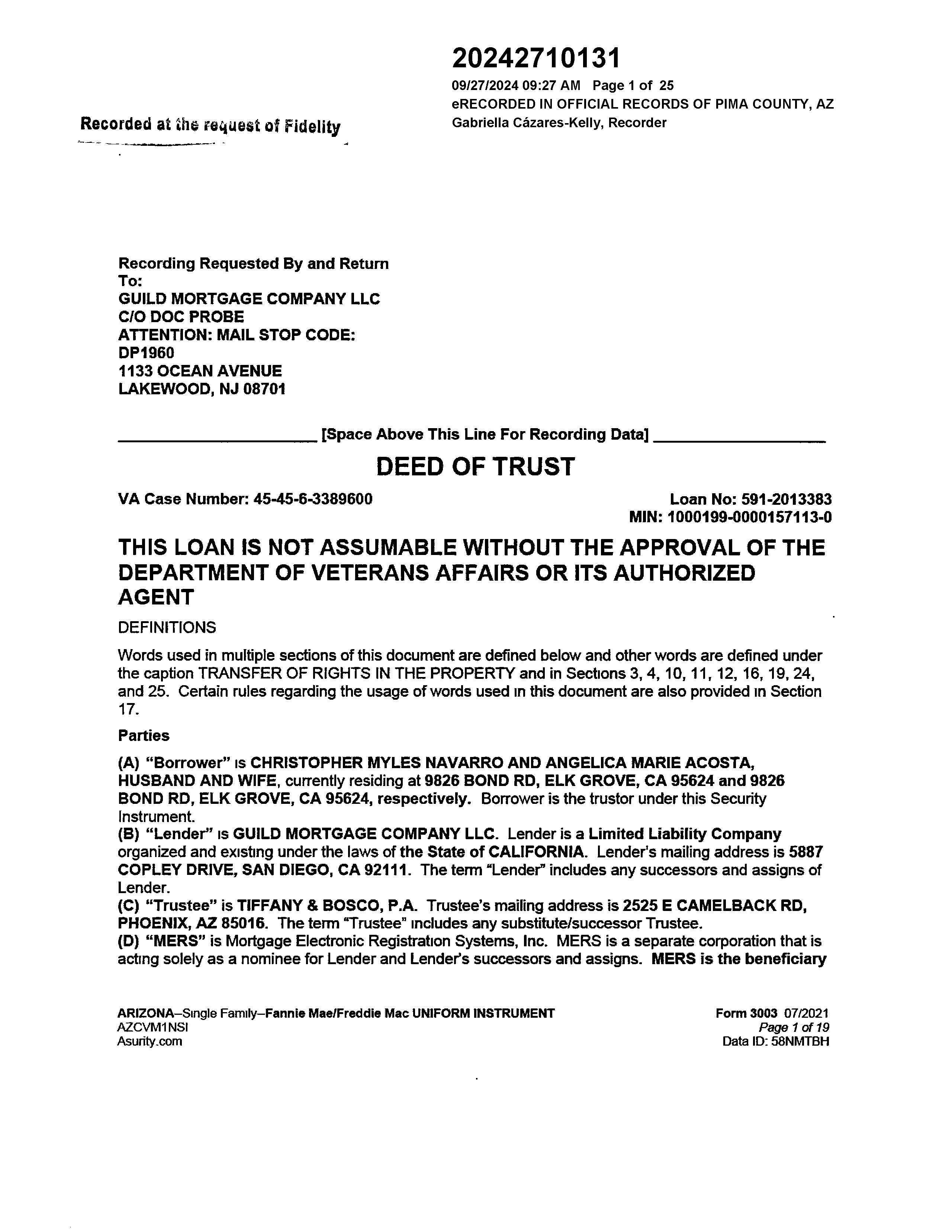 20242710131
09/27/2024 09:27 AM Page 1 of 25
eRECORDED IN OFFICIAL RECORDS OF PIMA COUNTY, AZ
Gabriella Cázares-Kelly, Recorder

Recorded at the request of Fidelity

Recording Requested By and Return To:
GUILD MORTGAGE COMPANY LLC
C/O DOC PROBE
ATTENTION: MAIL STOP CODE: DP1960
1133 OCEAN AVENUE
LAKEWOOD, NJ 08701

[Space Above This Line For Recording Data]

DEED OF TRUST

VA Case Number: 45-45-6-3389600

Loan No: 591-2013383
MIN: 1000199-0000157113-0

THIS LOAN IS NOT ASSUMABLE WITHOUT THE APPROVAL OF THE DEPARTMENT OF VETERANS AFFAIRS OR ITS AUTHORIZED AGENT

DEFINITIONS

Words used in multiple sections of this document are defined below and other words are defined under the caption TRANSFER OF RIGHTS IN THE PROPERTY and in Sections 3, 4, 10, 11, 12, 16, 19, 24, and 25. Certain rules regarding the usage of words used in this document are also provided in Section 17.

Parties

(A) "Borrower" is CHRISTOPHER MYLES NAVARRO AND ANGELICA MARIE ACOSTA, HUSBAND AND WIFE, currently residing at 9826 BOND RD, ELK GROVE, CA 95624 and 9826 BOND RD, ELK GROVE, CA 95624, respectively. Borrower is the trustor under this Security Instrument.
(B) "Lender" is GUILD MORTGAGE COMPANY LLC. Lender is a Limited Liability Company organized and existing under the laws of the State of CALIFORNIA. Lender's mailing address is 5887 COPLEY DRIVE, SAN DIEGO, CA 92111. The term "Lender" includes any successors and assigns of Lender.
(C) "Trustee" is TIFFANY & BOSCO, P.A. Trustee's mailing address is 2525 E CAMELBACK RD, PHOENIX, AZ 85016. The term "Trustee" includes any substitute/successor Trustee.
(D) "MERS" is Mortgage Electronic Registration Systems, Inc. MERS is a separate corporation that is acting solely as a nominee for Lender and Lender's successors and assigns. MERS is the beneficiary

ARIZONA–Single Family–Fannie Mae/Freddie Mac UNIFORM INSTRUMENT
AZCVM1NSI
Asurity.com

Form 3003 07/2021
Page 1 of 19
Data ID: 58NMTBH